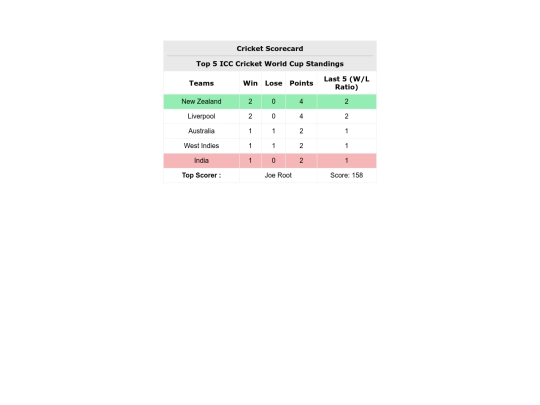 Cricket Scorecard

Top 5 ICC Cricket World Cup Standings

| Teams | Win | Lose | Points | Last 5 (W/L Ratio) |
|---|---|---|---|---|
| New Zealand | 2 | 0 | 4 | 2 |
| Liverpool | 2 | 0 | 4 | 2 |
| Australia | 1 | 1 | 2 | 1 |
| West Indies | 1 | 1 | 2 | 1 |
| India | 1 | 0 | 2 | 1 |
| Top Scorer : | Joe Root | | | Score: 158 |